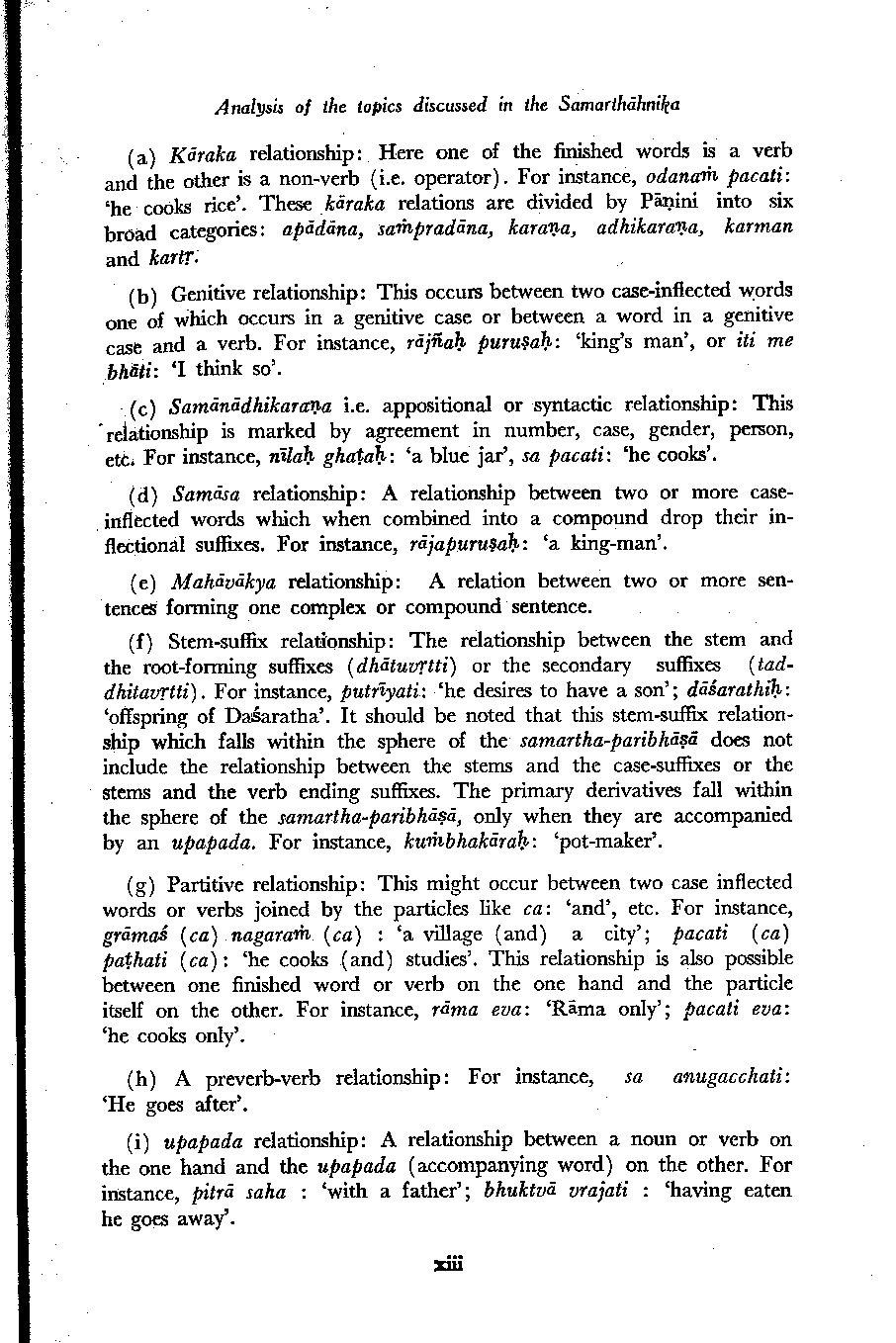 Analysis of the topics discussed in the Samarthāhnika

(a) Kāraka relationship: Here one of the finished words is a verb and the other is a non-verb (i.e. operator). For instance, odanaṁ pacati: 'he cooks rice'. These kāraka relations are divided by Pāṇini into six broad categories: apādāna, saṁpradāna, karaṇa, adhikaraṇa, karman and kartṛ.

(b) Genitive relationship: This occurs between two case-inflected words one of which occurs in a genitive case or between a word in a genitive case and a verb. For instance, rājñaḥ puruṣaḥ: 'king's man', or iti me bhāti: 'I think so'.

(c) Samānādhikaraṇa i.e. appositional or syntactic relationship: This relationship is marked by agreement in number, case, gender, person, etc. For instance, nīlaḥ ghaṭaḥ: 'a blue jar', sa pacati: 'he cooks'.

(d) Samāsa relationship: A relationship between two or more case-inflected words which when combined into a compound drop their inflectional suffixes. For instance, rājapuruṣaḥ: 'a king-man'.

(e) Mahāvākya relationship: A relation between two or more sentences forming one complex or compound sentence.

(f) Stem-suffix relationship: The relationship between the stem and the root-forming suffixes (dhātuvṛtti) or the secondary suffixes (taddhitavṛtti). For instance, putrīyati: 'he desires to have a son'; dāśarathiḥ: 'offspring of Daśaratha'. It should be noted that this stem-suffix relationship which falls within the sphere of the samartha-paribhāṣā does not include the relationship between the stems and the case-suffixes or the stems and the verb ending suffixes. The primary derivatives fall within the sphere of the samartha-paribhāṣā, only when they are accompanied by an upapada. For instance, kuṁbhakāraḥ: 'pot-maker'.

(g) Partitive relationship: This might occur between two case inflected words or verbs joined by the particles like ca: 'and', etc. For instance, grāmaś (ca) nagaraṁ (ca) : 'a village (and) a city'; pacati (ca) paṭhati (ca): 'he cooks (and) studies'. This relationship is also possible between one finished word or verb on the one hand and the particle itself on the other. For instance, rāma eva: 'Rāma only'; pacati eva: 'he cooks only'.

(h) A preverb-verb relationship: For instance, sa anugacchati: 'He goes after'.

(i) upapada relationship: A relationship between a noun or verb on the one hand and the upapada (accompanying word) on the other. For instance, pitrā saha : 'with a father'; bhuktvā vrajati : 'having eaten he goes away'.

xiii